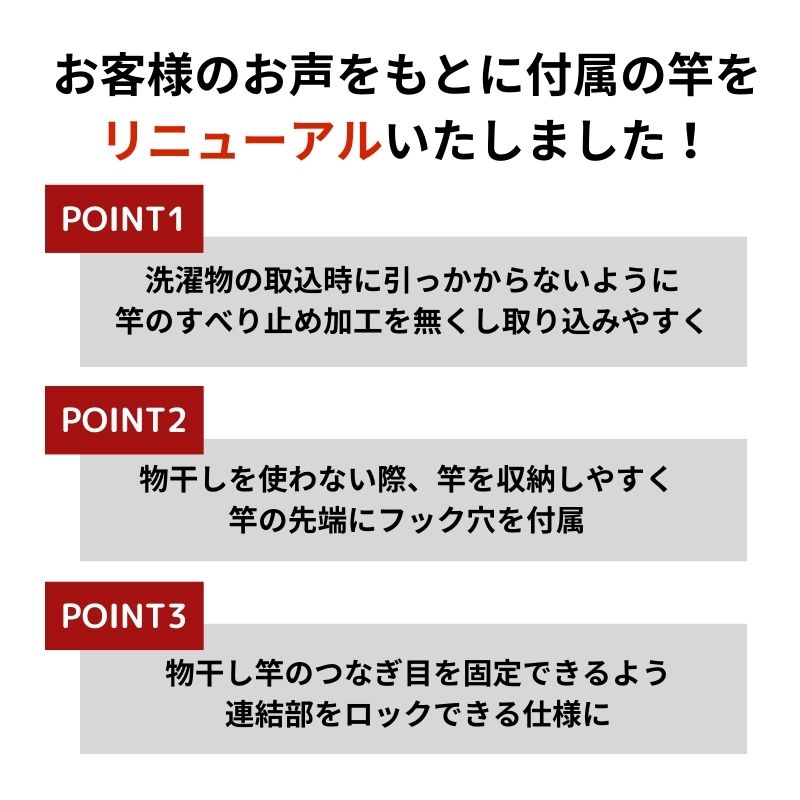 お客様のお声をもとに付属の竿をリニューアルいたしました！

POINT1

洗濯物の取込時に引っかからないように
竿のすべり止め加工を無くし取り込みやすく

POINT2

物干しを使わない際、竿を収納しやすく
竿の先端にフック穴を付属

POINT3

物干し竿のつなぎ目を固定できるよう
連結部をロックできる仕様に